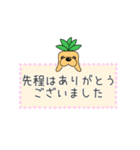 先程はありがとう
ございました